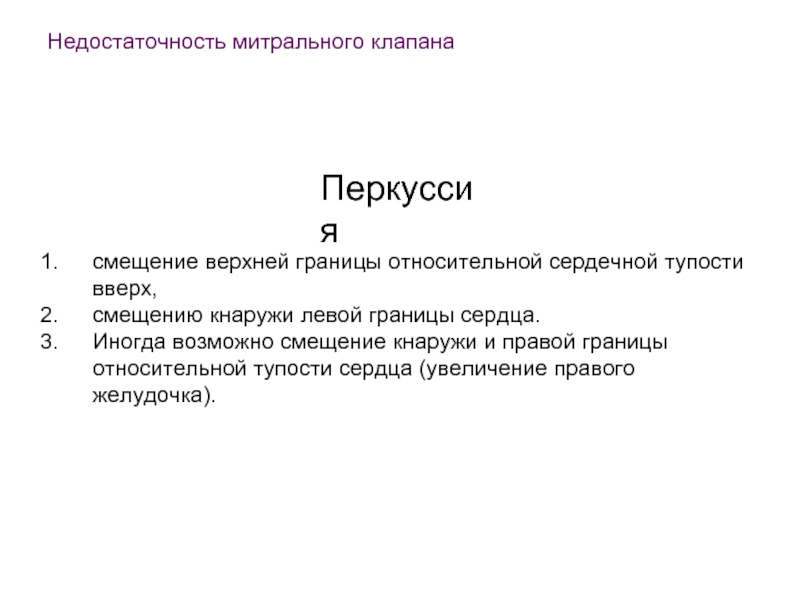 Недостаточность митрального клапана

Перкуссия

1. смещение верхней границы относительной сердечной тупости вверх,
2. смещению кнаружи левой границы сердца.
3. Иногда возможно смещение кнаружи и правой границы относительной тупости сердца (увеличение правого желудочка).